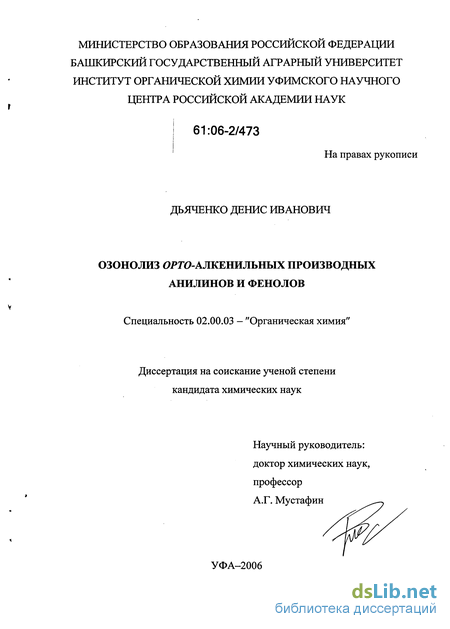 МИНИСТЕРСТВО ОБРАЗОВАНИЯ РОССИЙСКОЙ ФЕДЕРАЦИИ
БАШКИРСКИЙ ГОСУДАРСТВЕННЫЙ АГРАРНЫЙ УНИВЕРСИТЕТ
ИНСТИТУТ ОРГАНИЧЕСКОЙ ХИМИИ УФИМСКОГО НАУЧНОГО
ЦЕНТРА РОССИЙСКОЙ АКАДЕМИИ НАУК

61:06-2/473

На правах рукописи

ДЬЯЧЕНКО ДЕНИС ИВАНОВИЧ

ОЗОНОЛИЗ ОРТО-АЛКЕНИЛЬНЫХ ПРОИЗВОДНЫХ
АНИЛИНОВ И ФЕНОЛОВ

Специальность 02.00.03 – "Органическая химия"

Диссертация на соискание ученой степени
кандидата химических наук

Научный руководитель:
доктор химических наук,
профессор
А.Г. Мустафин

УФА–2006

dsLib.net
библиотека диссертаций